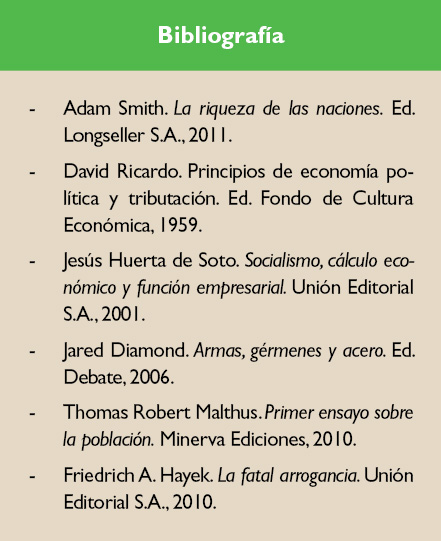 Bibliografía

- Adam Smith. La riqueza de las naciones. Ed. Longseller S.A., 2011.

- David Ricardo. Principios de economía política y tributación. Ed. Fondo de Cultura Económica, 1959.

- Jesús Huerta de Soto. Socialismo, cálculo económico y función empresarial. Unión Editorial S.A., 2001.

- Jared Diamond. Armas, gérmenes y acero. Ed. Debate, 2006.

- Thomas Robert Malthus. Primer ensayo sobre la población. Minerva Ediciones, 2010.

- Friedrich A. Hayek. La fatal arrogancia. Unión Editorial S.A., 2010.